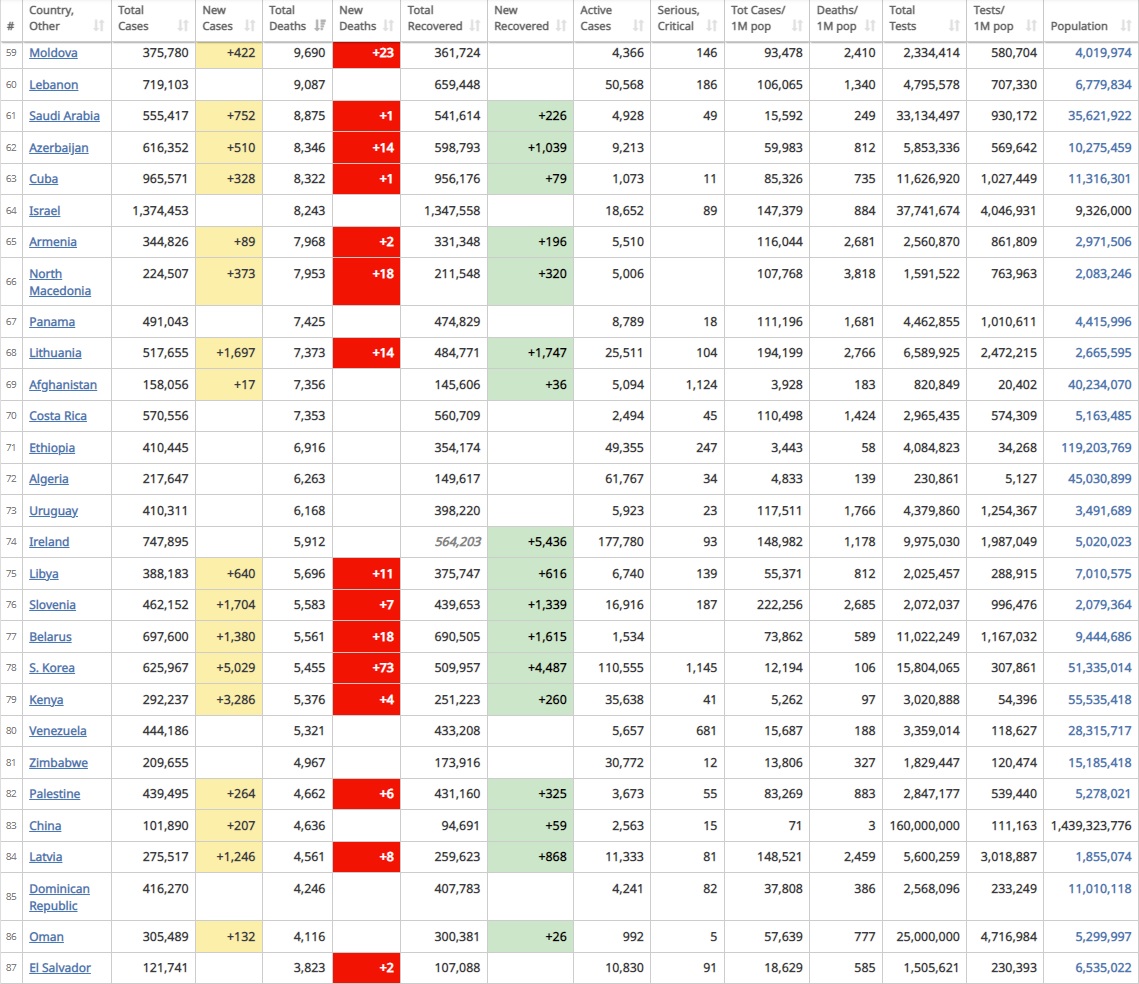 | # | Country, Other | Total Cases | New Cases | Total Deaths | New Deaths | Total Recovered | New Recovered | Active Cases | Serious, Critical | Tot Cases/ 1M pop | Deaths/ 1M pop | Total Tests | Tests/ 1M pop | Population |
|---|---|---|---|---|---|---|---|---|---|---|---|---|---|---|
| 59 | Moldova | 375,780 | +422 | 9,690 | +23 | 361,724 | | 4,366 | 146 | 93,478 | 2,410 | 2,334,414 | 580,704 | 4,019,974 |
| 60 | Lebanon | 719,103 | | 9,087 | | 659,448 | | 50,568 | 186 | 106,065 | 1,340 | 4,795,578 | 707,330 | 6,779,834 |
| 61 | Saudi Arabia | 555,417 | +752 | 8,875 | +1 | 541,614 | +226 | 4,928 | 49 | 15,592 | 249 | 33,134,497 | 930,172 | 35,621,922 |
| 62 | Azerbaijan | 616,352 | +510 | 8,346 | +14 | 598,793 | +1,039 | 9,213 | | 59,983 | 812 | 5,853,336 | 569,642 | 10,275,459 |
| 63 | Cuba | 965,571 | +328 | 8,322 | +1 | 956,176 | +79 | 1,073 | 11 | 85,326 | 735 | 11,626,920 | 1,027,449 | 11,316,301 |
| 64 | Israel | 1,374,453 | | 8,243 | | 1,347,558 | | 18,652 | 89 | 147,379 | 884 | 37,741,674 | 4,046,931 | 9,326,000 |
| 65 | Armenia | 344,826 | +89 | 7,968 | +2 | 331,348 | +196 | 5,510 | | 116,044 | 2,681 | 2,560,870 | 861,809 | 2,971,506 |
| 66 | North Macedonia | 224,507 | +373 | 7,953 | +18 | 211,548 | +320 | 5,006 | | 107,768 | 3,818 | 1,591,522 | 763,963 | 2,083,246 |
| 67 | Panama | 491,043 | | 7,425 | | 474,829 | | 8,789 | 18 | 111,196 | 1,681 | 4,462,855 | 1,010,611 | 4,415,996 |
| 68 | Lithuania | 517,655 | +1,697 | 7,373 | +14 | 484,771 | +1,747 | 25,511 | 104 | 194,199 | 2,766 | 6,589,925 | 2,472,215 | 2,665,595 |
| 69 | Afghanistan | 158,056 | +17 | 7,356 | | 145,606 | +36 | 5,094 | 1,124 | 3,928 | 183 | 820,849 | 20,402 | 40,234,070 |
| 70 | Costa Rica | 570,556 | | 7,353 | | 560,709 | | 2,494 | 45 | 110,498 | 1,424 | 2,965,435 | 574,309 | 5,163,485 |
| 71 | Ethiopia | 410,445 | | 6,916 | | 354,174 | | 49,355 | 247 | 3,443 | 58 | 4,084,823 | 34,268 | 119,203,769 |
| 72 | Algeria | 217,647 | | 6,263 | | 149,617 | | 61,767 | 34 | 4,833 | 139 | 230,861 | 5,127 | 45,030,899 |
| 73 | Uruguay | 410,311 | | 6,168 | | 398,220 | | 5,923 | 23 | 117,511 | 1,766 | 4,379,860 | 1,254,367 | 3,491,689 |
| 74 | Ireland | 747,895 | | 5,912 | | 564,203 | +5,436 | 177,780 | 93 | 148,982 | 1,178 | 9,975,030 | 1,987,049 | 5,020,023 |
| 75 | Libya | 388,183 | +640 | 5,696 | +11 | 375,747 | +616 | 6,740 | 139 | 55,371 | 812 | 2,025,457 | 288,915 | 7,010,575 |
| 76 | Slovenia | 462,152 | +1,704 | 5,583 | +7 | 439,653 | +1,339 | 16,916 | 187 | 222,256 | 2,685 | 2,072,037 | 996,476 | 2,079,364 |
| 77 | Belarus | 697,600 | +1,380 | 5,561 | +18 | 690,505 | +1,615 | 1,534 | | 73,862 | 589 | 11,022,249 | 1,167,032 | 9,444,686 |
| 78 | S. Korea | 625,967 | +5,029 | 5,455 | +73 | 509,957 | +4,487 | 110,555 | 1,145 | 12,194 | 106 | 15,804,065 | 307,861 | 51,335,014 |
| 79 | Kenya | 292,237 | +3,286 | 5,376 | +4 | 251,223 | +260 | 35,638 | 41 | 5,262 | 97 | 3,020,888 | 54,396 | 55,535,418 |
| 80 | Venezuela | 444,186 | | 5,321 | | 433,208 | | 5,657 | 681 | 15,687 | 188 | 3,359,014 | 118,627 | 28,315,717 |
| 81 | Zimbabwe | 209,655 | | 4,967 | | 173,916 | | 30,772 | 12 | 13,806 | 327 | 1,829,447 | 120,474 | 15,185,418 |
| 82 | Palestine | 439,495 | +264 | 4,662 | +6 | 431,160 | +325 | 3,673 | 55 | 83,269 | 883 | 2,847,177 | 539,440 | 5,278,021 |
| 83 | China | 101,890 | +207 | 4,636 | | 94,691 | +59 | 2,563 | 15 | 71 | 3 | 160,000,000 | 111,163 | 1,439,323,776 |
| 84 | Latvia | 275,517 | +1,246 | 4,561 | +8 | 259,623 | +868 | 11,333 | 81 | 148,521 | 2,459 | 5,600,259 | 3,018,887 | 1,855,074 |
| 85 | Dominican Republic | 416,270 | | 4,246 | | 407,783 | | 4,241 | 82 | 37,808 | 386 | 2,568,096 | 233,249 | 11,010,118 |
| 86 | Oman | 305,489 | +132 | 4,116 | | 300,381 | +26 | 992 | 5 | 57,639 | 777 | 25,000,000 | 4,716,984 | 5,299,997 |
| 87 | El Salvador | 121,741 | | 3,823 | +2 | 107,088 | | 10,830 | 91 | 18,629 | 585 | 1,505,621 | 230,393 | 6,535,022 |